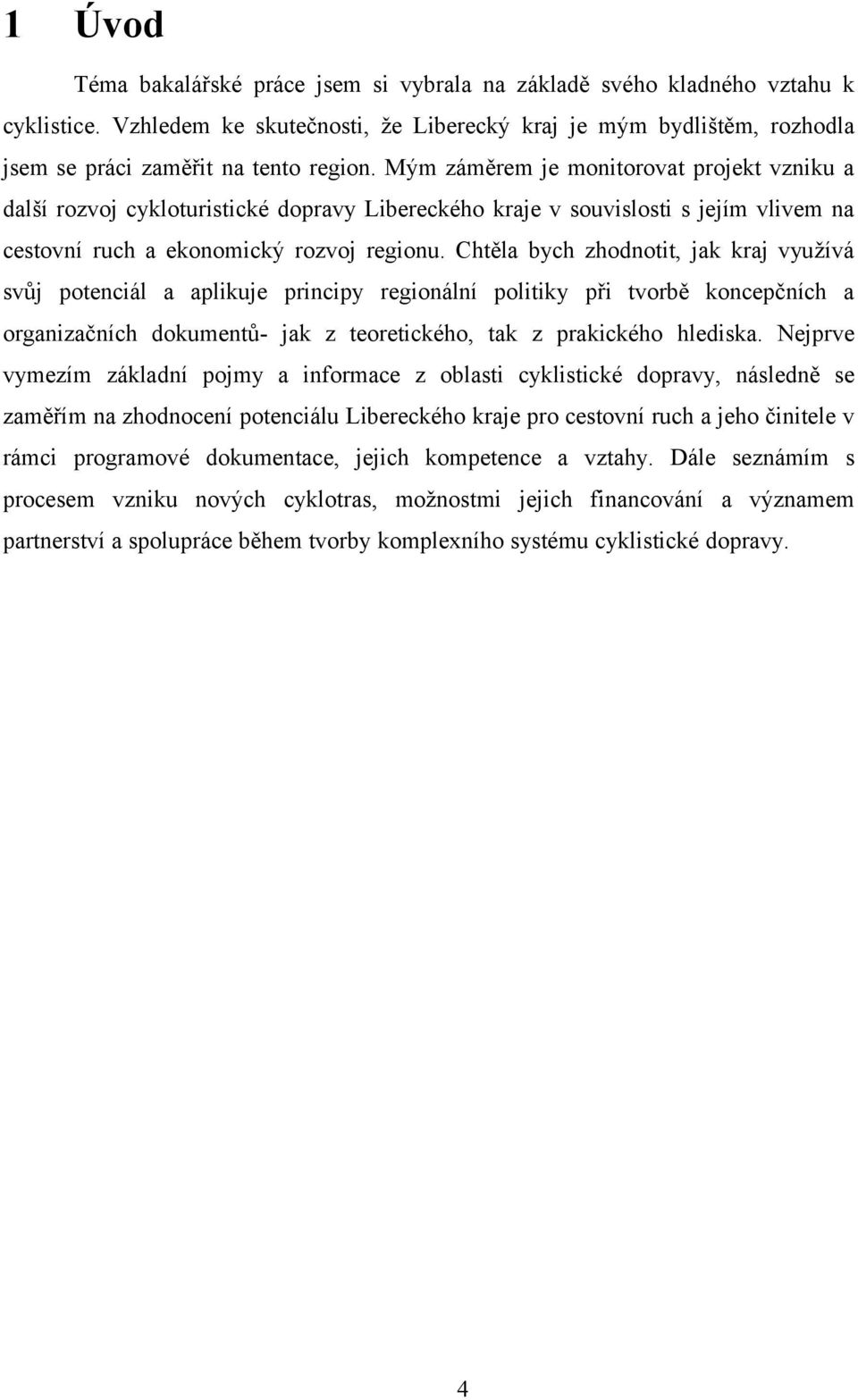 1 Úvod

Téma bakalářské práce jsem si vybrala na základě svého kladného vztahu k cyklistice. Vzhledem ke skutečnosti, že Liberecký kraj je mým bydlištěm, rozhodla jsem se práci zaměřit na tento region. Mým záměrem je monitorovat projekt vzniku a další rozvoj cykloturistické dopravy Libereckého kraje v souvislosti s jejím vlivem na cestovní ruch a ekonomický rozvoj regionu. Chtěla bych zhodnotit, jak kraj využívá svůj potenciál a aplikuje principy regionální politiky při tvorbě koncepčních a organizačních dokumentů- jak z teoretického, tak z prakického hlediska. Nejprve vymezím základní pojmy a informace z oblasti cyklistické dopravy, následně se zaměřím na zhodnocení potenciálu Libereckého kraje pro cestovní ruch a jeho činitele v rámci programové dokumentace, jejich kompetence a vztahy. Dále seznámím s procesem vzniku nových cyklotras, možnostmi jejich financování a významem partnerství a spolupráce během tvorby komplexního systému cyklistické dopravy.

4